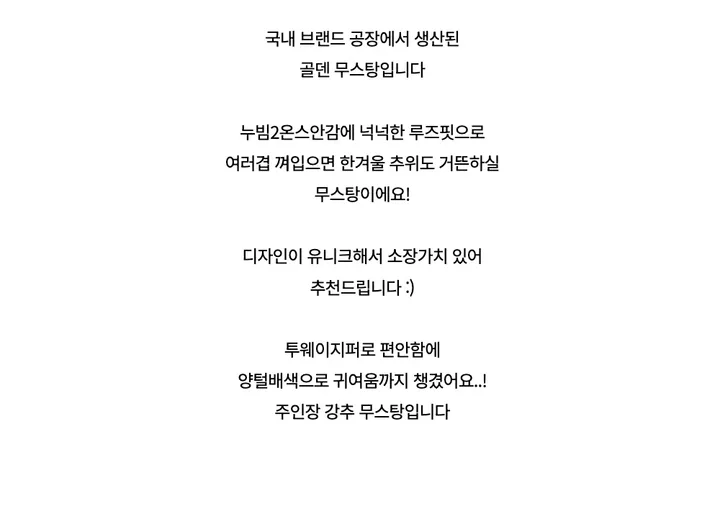 국내 브랜드 공장에서 생산된
골덴 무스탕입니다

누빔2온스안감에 넉넉한 루즈핏으로
여러겹 껴입으면 한겨울 추위도 거뜬하실
무스탕이에요!

디자인이 유니크해서 소장가치 있어
추천드립니다 :)

투웨이지퍼로 편안함에
양털배색으로 귀여움까지 챙겼어요..!
주인장 강추 무스탕입니다